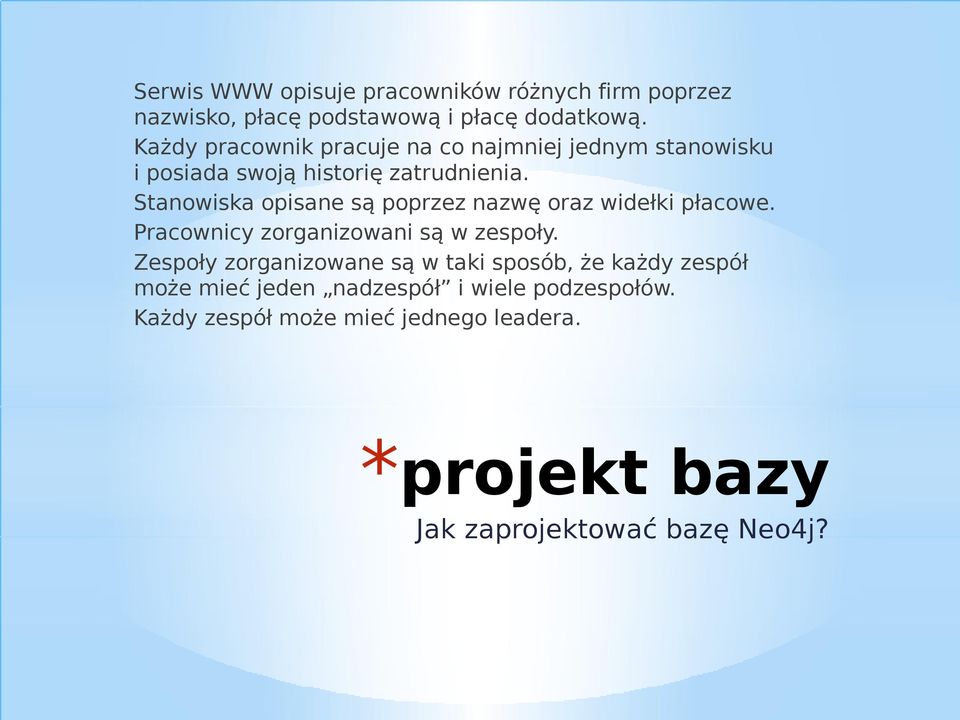 Serwis WWW opisuje pracowników różnych firm poprzez nazwisko, płacę podstawową i płacę dodatkową.

Każdy pracownik pracuje na co najmniej jednym stanowisku i posiada swoją historię zatrudnienia.

Stanowiska opisane są poprzez nazwę oraz widełki płacowe.

Pracownicy zorganizowani są w zespoły.

Zespoły zorganizowane są w taki sposób, że każdy zespół może mieć jeden „nadzespół” i wiele podzespołów.

Każdy zespół może mieć jednego leadera.

*projekt bazy

Jak zaprojektować bazę Neo4j?